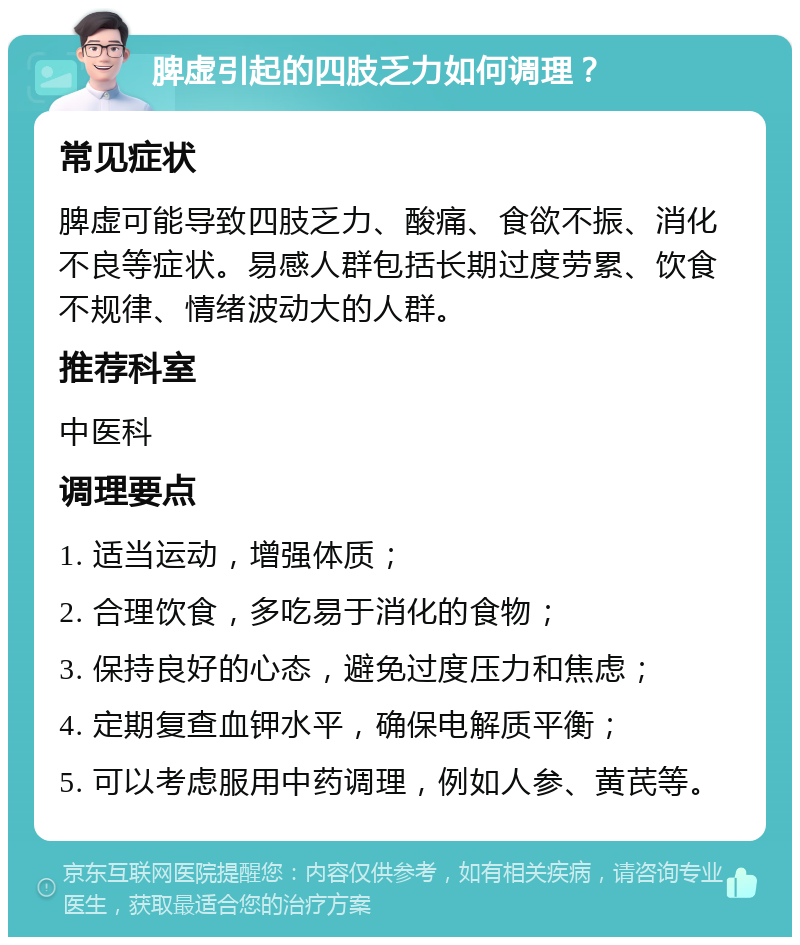 脾虚引起的四肢乏力如何调理？

常见症状

脾虚可能导致四肢乏力、酸痛、食欲不振、消化不良等症状。易感人群包括长期过度劳累、饮食不规律、情绪波动大的人群。

推荐科室

中医科

调理要点

1. 适当运动，增强体质；

2. 合理饮食，多吃易于消化的食物；

3. 保持良好的心态，避免过度压力和焦虑；

4. 定期复查血钾水平，确保电解质平衡；

5. 可以考虑服用中药调理，例如人参、黄芪等。

京东互联网医院提醒您：内容仅供参考，如有相关疾病，请咨询专业医生，获取最适合您的治疗方案